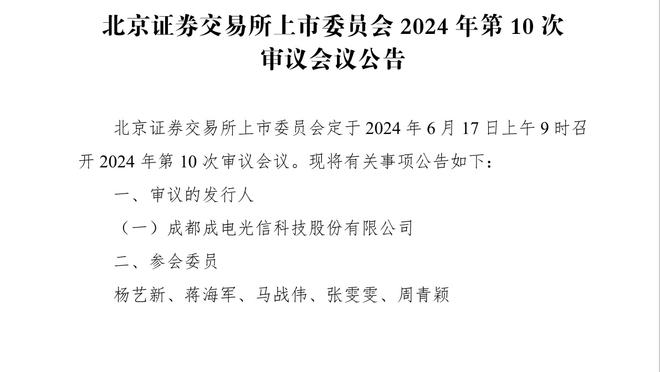 北京证券交易所上市委员会 2024 年第 10 次审议会议公告

北京证券交易所上市委员会定于 2024 年 6 月 17 日上午 9 时召开 2024 年第 10 次审议会议。现将有关事项公告如下：

一、审议的发行人

（一）成都成电光信科技股份有限公司

二、参会委员

杨艺新、蒋海军、马战伟、张雯雯、周青颖